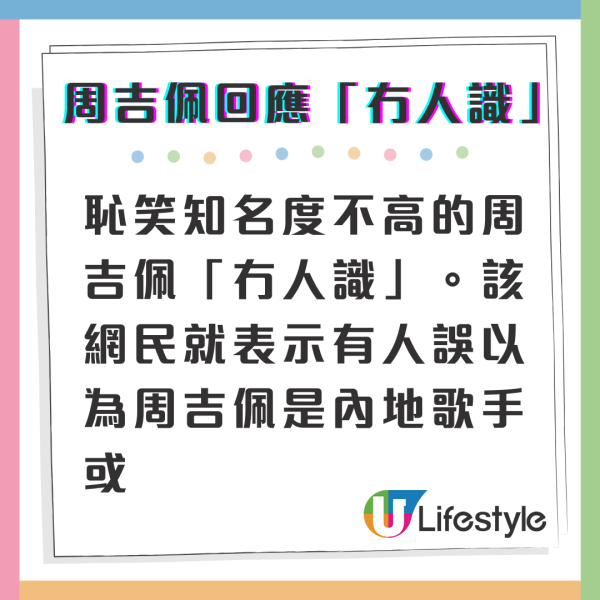 周吉佩回應「冇人識」

恥笑知名度不高的周吉佩「冇人識」。該網民就表示有人誤以為周吉佩是內地歌手或

U Lifestyle